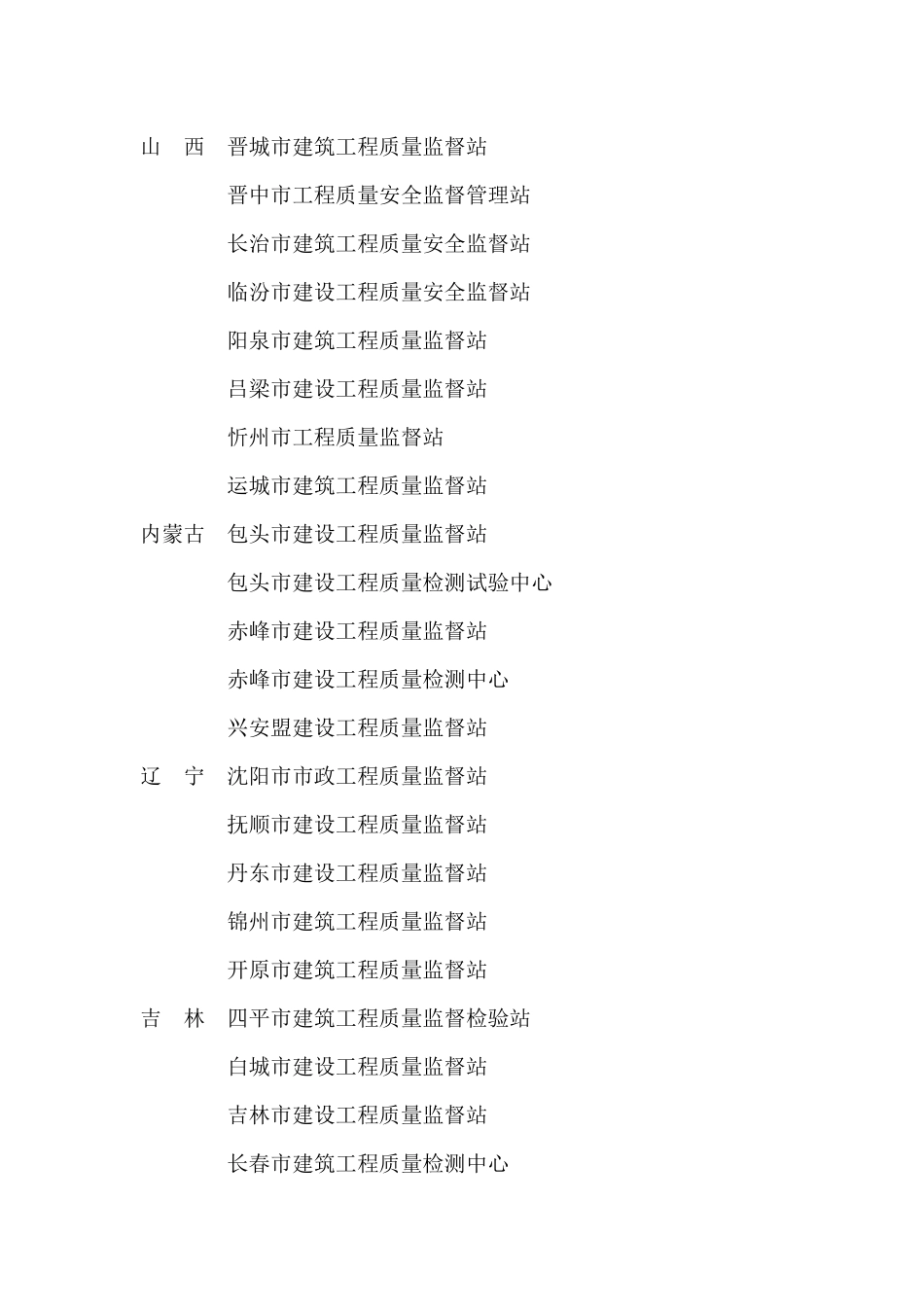 山　西　晋城市建筑工程质量监督站

晋中市工程质量安全监督管理站

长治市建筑工程质量安全监督站

临汾市建设工程质量安全监督站

阳泉市建筑工程质量监督站

吕梁市建设工程质量监督站

忻州市工程质量监督站

运城市建筑工程质量监督站

内蒙古　包头市建设工程质量监督站

包头市建设工程质量检测试验中心

赤峰市建设工程质量监督站

赤峰市建设工程质量检测中心

兴安盟建设工程质量监督站

辽　宁　沈阳市市政工程质量监督站

抚顺市建设工程质量监督站

丹东市建设工程质量监督站

锦州市建筑工程质量监督站

开原市建筑工程质量监督站

吉　林　四平市建筑工程质量监督检验站

白城市建设工程质量监督站

吉林市建设工程质量监督站

长春市建筑工程质量检测中心